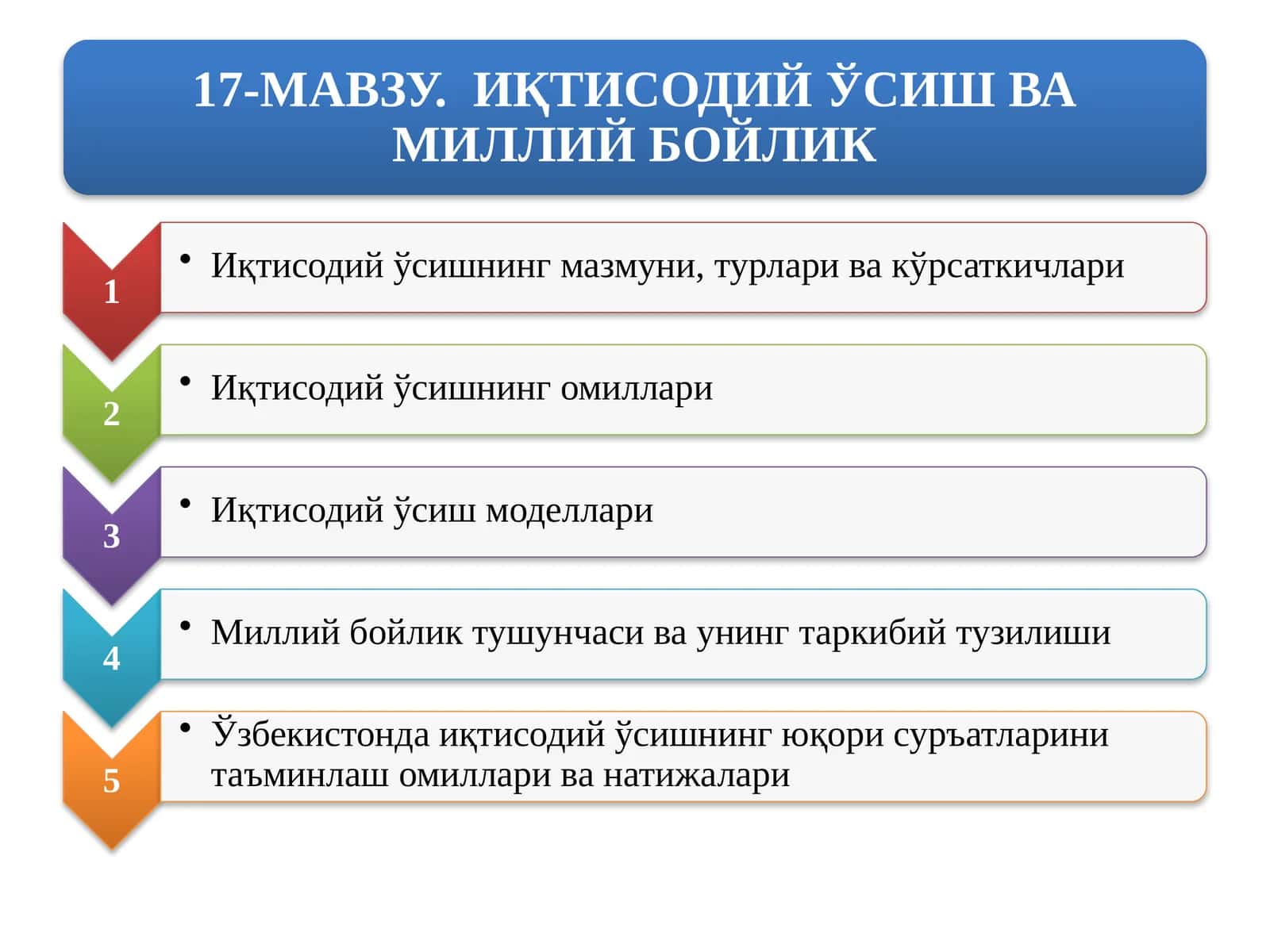 17-МАВЗУ. ИҚТИСОДИЙ ЎСИШ ВА МИЛЛИЙ БОЙЛИК

1
• Иқтисодий ўсишнинг мазмуни, турлари ва кўрсаткичлари

2
• Иқтисодий ўсишнинг омиллари

3
• Иқтисодий ўсиш моделлари

4
• Миллий бойлик тушунчаси ва унинг таркибий тузилиши

5
• Ўзбекистонда иқтисодий ўсишнинг юқори суръатларини таъминлаш омиллари ва натижалари